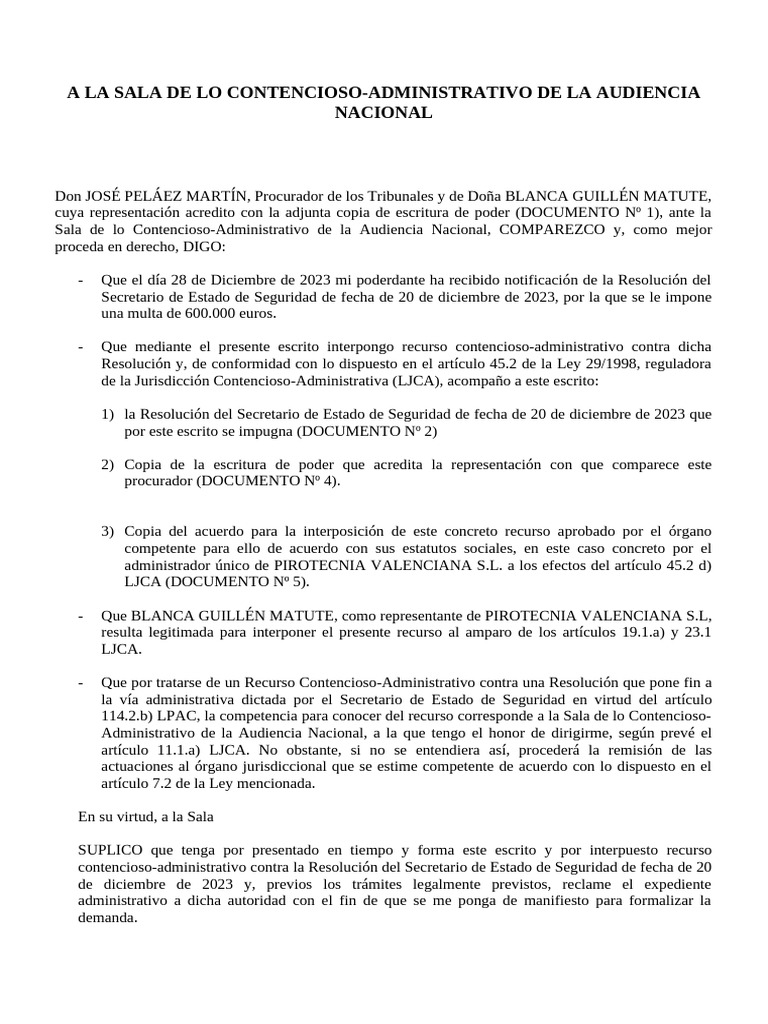 A LA SALA DE LO CONTENCIOSO-ADMINISTRATIVO DE LA AUDIENCIA NACIONAL

Don JOSÉ PELÁEZ MARTÍN, Procurador de los Tribunales y de Doña BLANCA GUILLÉN MATUTE, cuya representación acredito con la adjunta copia de escritura de poder (DOCUMENTO Nº 1), ante la Sala de lo Contencioso-Administrativo de la Audiencia Nacional, COMPAREZCO y, como mejor proceda en derecho, DIGO:

- Que el día 28 de Diciembre de 2023 mi poderdante ha recibido notificación de la Resolución del Secretario de Estado de Seguridad de fecha de 20 de diciembre de 2023, por la que se le impone una multa de 600.000 euros.

- Que mediante el presente escrito interpongo recurso contencioso-administrativo contra dicha Resolución y, de conformidad con lo dispuesto en el artículo 45.2 de la Ley 29/1998, reguladora de la Jurisdicción Contencioso-Administrativa (LJCA), acompaño a este escrito:

1) la Resolución del Secretario de Estado de Seguridad de fecha de 20 de diciembre de 2023 que por este escrito se impugna (DOCUMENTO Nº 2)

2) Copia de la escritura de poder que acredita la representación con que comparece este procurador (DOCUMENTO Nº 4).

3) Copia del acuerdo para la interposición de este concreto recurso aprobado por el órgano competente para ello de acuerdo con sus estatutos sociales, en este caso concreto por el administrador único de PIROTECNIA VALENCIANA S.L. a los efectos del artículo 45.2 d) LJCA (DOCUMENTO Nº 5).

- Que BLANCA GUILLÉN MATUTE, como representante de PIROTECNIA VALENCIANA S.L, resulta legitimada para interponer el presente recurso al amparo de los artículos 19.1.a) y 23.1 LJCA.

- Que por tratarse de un Recurso Contencioso-Administrativo contra una Resolución que pone fin a la vía administrativa dictada por el Secretario de Estado de Seguridad en virtud del artículo 114.2.b) LPAC, la competencia para conocer del recurso corresponde a la Sala de lo Contencioso-Administrativo de la Audiencia Nacional, a la que tengo el honor de dirigirme, según prevé el artículo 11.1.a) LJCA. No obstante, si no se entendiera así, procederá la remisión de las actuaciones al órgano jurisdiccional que se estime competente de acuerdo con lo dispuesto en el artículo 7.2 de la Ley mencionada.

En su virtud, a la Sala

SUPLICO que tenga por presentado en tiempo y forma este escrito y por interpuesto recurso contencioso-administrativo contra la Resolución del Secretario de Estado de Seguridad de fecha de 20 de diciembre de 2023 y, previos los trámites legalmente previstos, reclame el expediente administrativo a dicha autoridad con el fin de que se me ponga de manifiesto para formalizar la demanda.